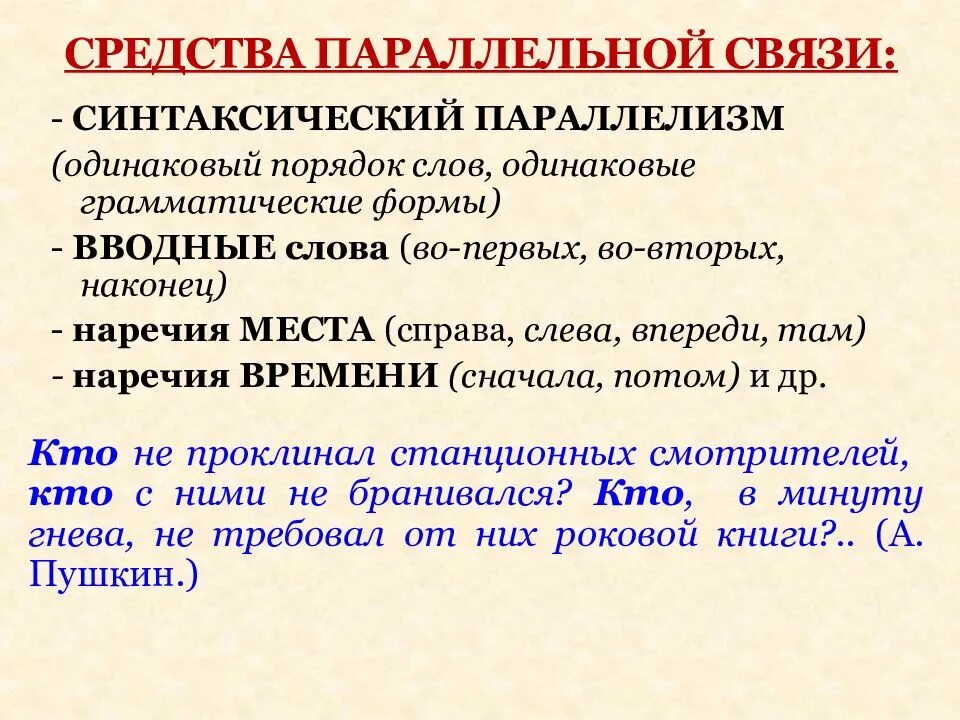 СРЕДСТВА ПАРАЛЛЕЛЬНОЙ СВЯЗИ:

- СИНТАКСИЧЕСКИЙ ПАРАЛЛЕЛИЗМ (одинаковый порядок слов, одинаковые грамматические формы)
- ВВОДНЫЕ слова (во-первых, во-вторых, наконец)
- наречия МЕСТА (справа, слева, впереди, там)
- наречия ВРЕМЕНИ (сначала, потом) и др.

Кто не проклинал станционных смотрителей, кто с ними не бранивался? Кто, в минуту гнева, не требовал от них роковой книги?.. (А. Пушкин.)